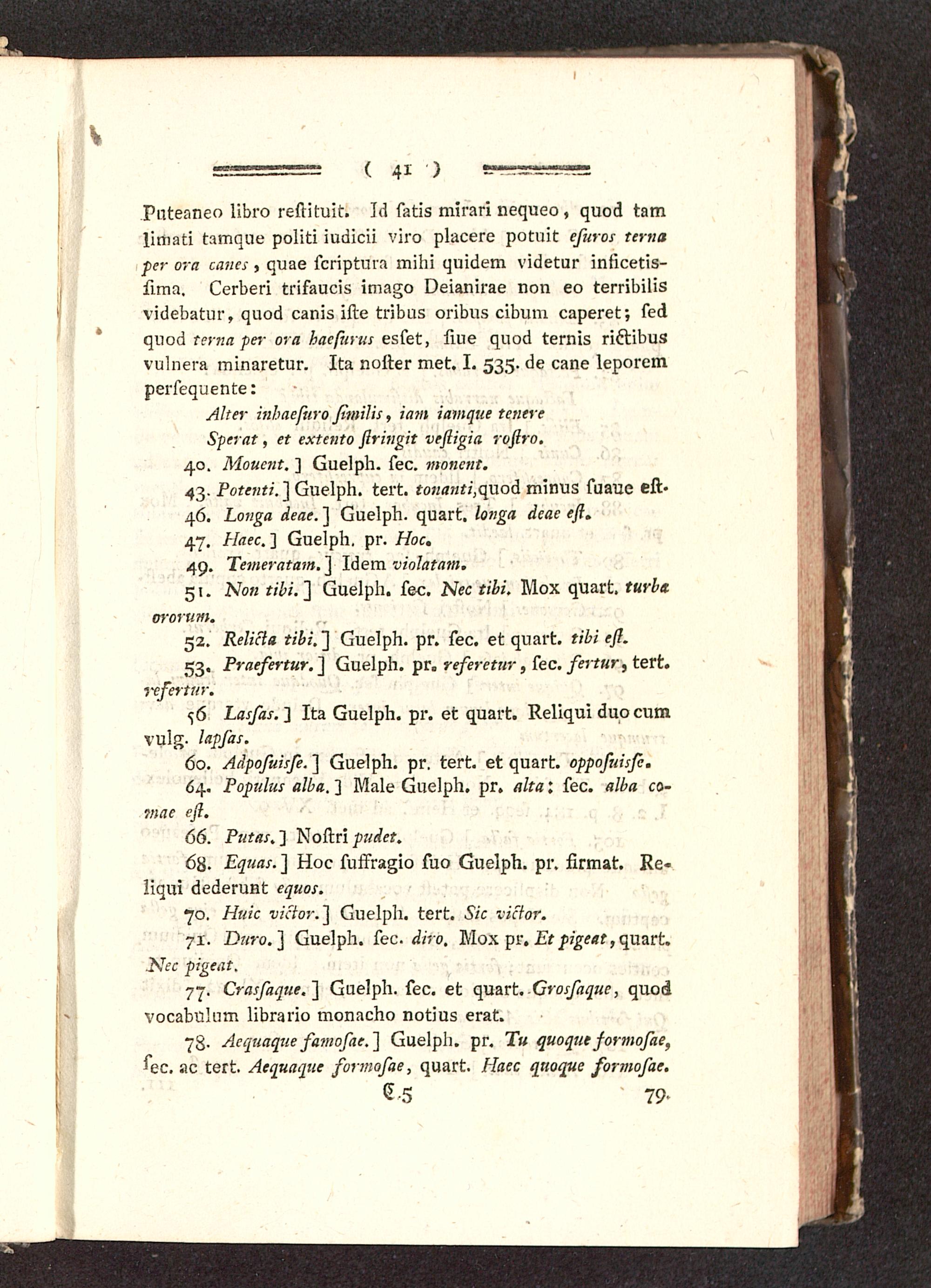 ( 41 )

Puteaneo libro reſtituit. Id ſatis mirari nequeo, quod tam limati tamque politi iudicii viro placere potuit eſuros terna per ora canes, quae ſcriptura mihi quidem videtur inficetisſima. Cerberi trifaucis imago Deianirae non eo terribilis videbatur, quod canis iſte tribus oribus cibum caperet; ſed quod terna per ora haeſurus esſet, ſiue quod ternis rictibus vulnera minaretur. Ita noſter met. I. 535. de cane leporem perſequente:

Alter inhaeſuro ſimilis, iam iamque tenere
Sperat, et extento ſtringit veſtigia roſtro.

40. Mouent.] Guelph. ſec. monent.

43. Potenti.] Guelph. tert. tonanti, quod minus ſuaue eſt.

46. Longa deae.] Guelph. quart. longa deae eſt.

47. Haec.] Guelph. pr. Hoc.

49. Temeratam.] Idem violatam.

51. Non tibi.] Guelph. ſec. Nec tibi. Mox quart. turba ororum.

52. Relicta tibi.] Guelph. pr. ſec. et quart. tibi eſt.

53. Praefertur.] Guelph. pr. referetur, ſec. fertur, tert. refertur.

56 Lasſas.] Ita Guelph. pr. et quart. Reliqui duo cum vulg. lapſas.

60. Adpoſuisſe.] Guelph. pr. tert. et quart. oppoſuisſe.

64. Populus alba.] Male Guelph. pr. alta: ſec. alba comae eſt.

66. Putas.] Noſtri pudet.

68. Equas.] Hoc ſuffragio ſuo Guelph. pr. firmat. Reliqui dederunt equos.

70. Huic victor.] Guelph. tert. Sic victor.

71. Duro.] Guelph. ſec. diro. Mox pr. Et pigeat, quart. Nec pigeat.

77. Crasſaque.] Guelph. ſec. et quart. Grosſaque, quod vocabulum librario monacho notius erat.

78. Aequaque famoſae.] Guelph. pr. Tu quoque formoſae, ſec. ac tert. Aequaque formoſae, quart. Haec quoque formoſae.

C 5 79.